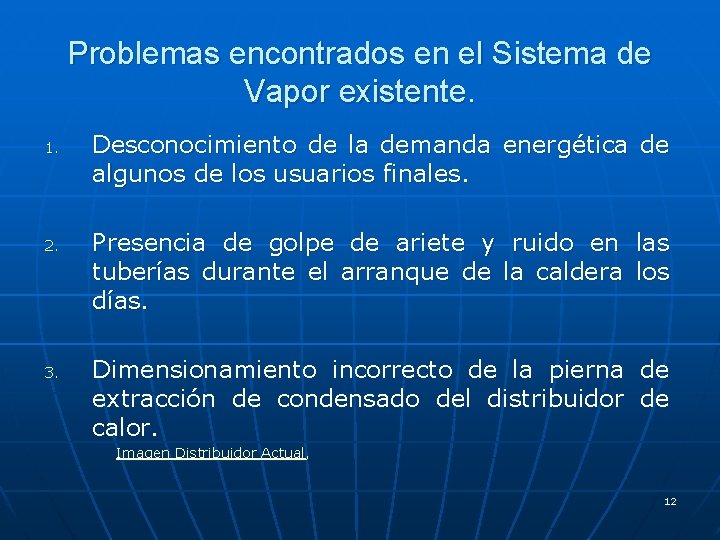 Problemas encontrados en el Sistema de Vapor existente.

1. Desconocimiento de la demanda energética de algunos de los usuarios finales.

2. Presencia de golpe de ariete y ruido en las tuberías durante el arranque de la caldera los días.

3. Dimensionamiento incorrecto de la pierna de extracción de condensado del distribuidor de calor.

Imagen Distribuidor Actual.

12